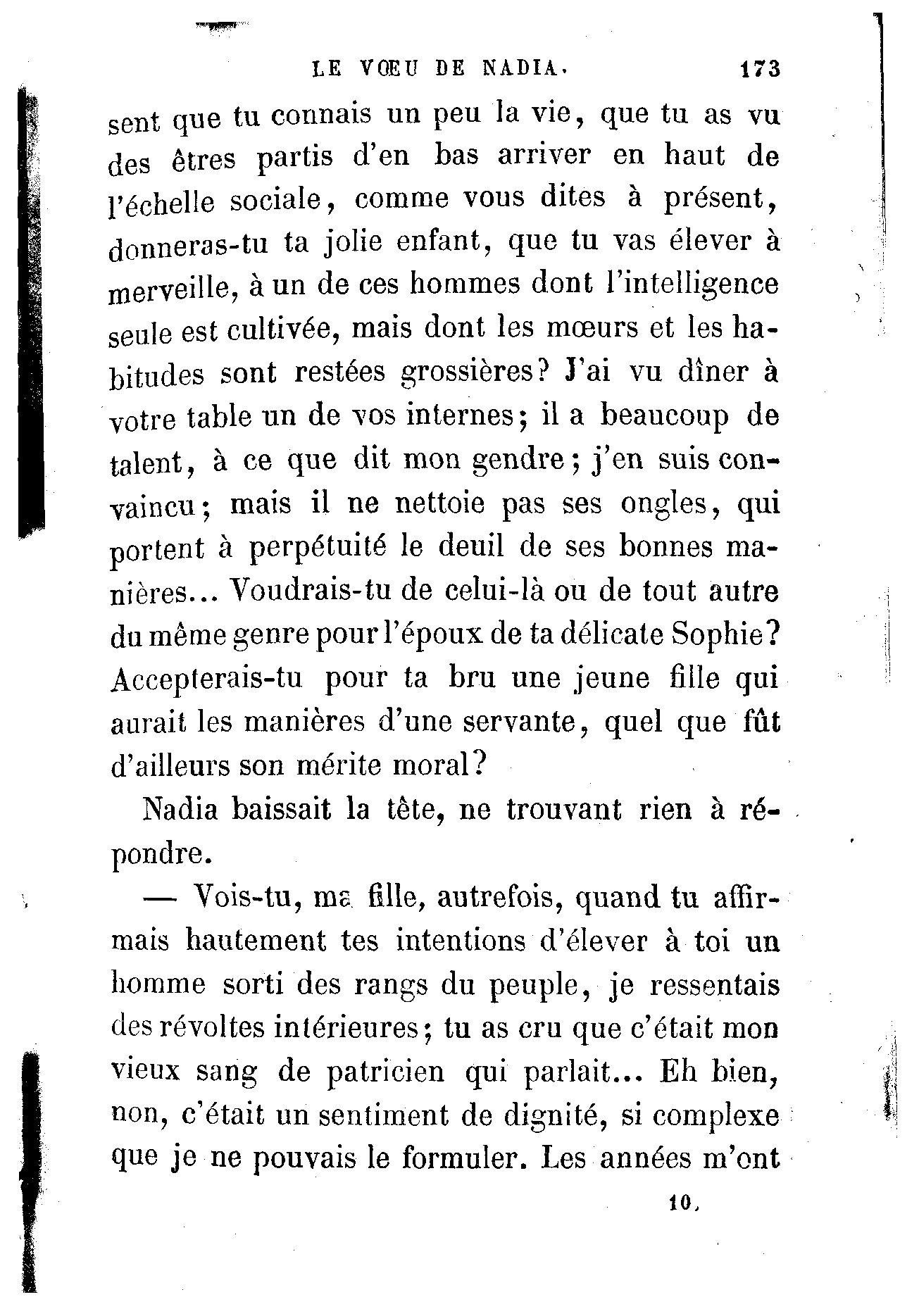 LE VŒU DE NADIA. 173

sent que tu connais un peu la vie, que tu as vu des êtres partis d'en bas arriver en haut de l'échelle sociale, comme vous dites à présent, donneras-tu ta jolie enfant, que tu vas élever à merveille, à un de ces hommes dont l'intelligence seule est cultivée, mais dont les mœurs et les habitudes sont restées grossières? J'ai vu dîner à votre table un de vos internes; il a beaucoup de talent, à ce que dit mon gendre; j'en suis convaincu; mais il ne nettoie pas ses ongles, qui portent à perpétuité le deuil de ses bonnes manières... Voudrais-tu de celui-là ou de tout autre du même genre pour l'époux de ta délicate Sophie? Accepterais-tu pour ta bru une jeune fille qui aurait les manières d'une servante, quel que fût d'ailleurs son mérite moral?

Nadia baissait la tête, ne trouvant rien à répondre.

— Vois-tu, ma fille, autrefois, quand tu affirmais hautement tes intentions d'élever à toi un homme sorti des rangs du peuple, je ressentais des révoltes intérieures; tu as cru que c'était mon vieux sang de patricien qui parlait... Eh bien, non, c'était un sentiment de dignité, si complexe que je ne pouvais le formuler. Les années m'ont

10.